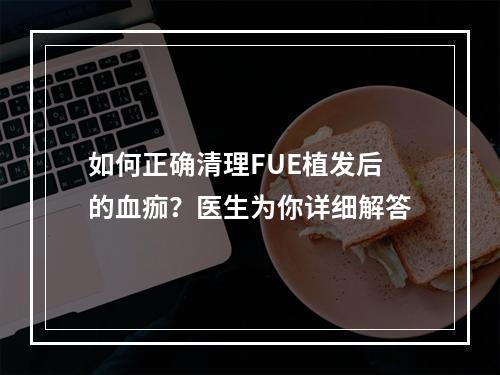 如何正确清理FUE植发后的血痂？医生为你详细解答